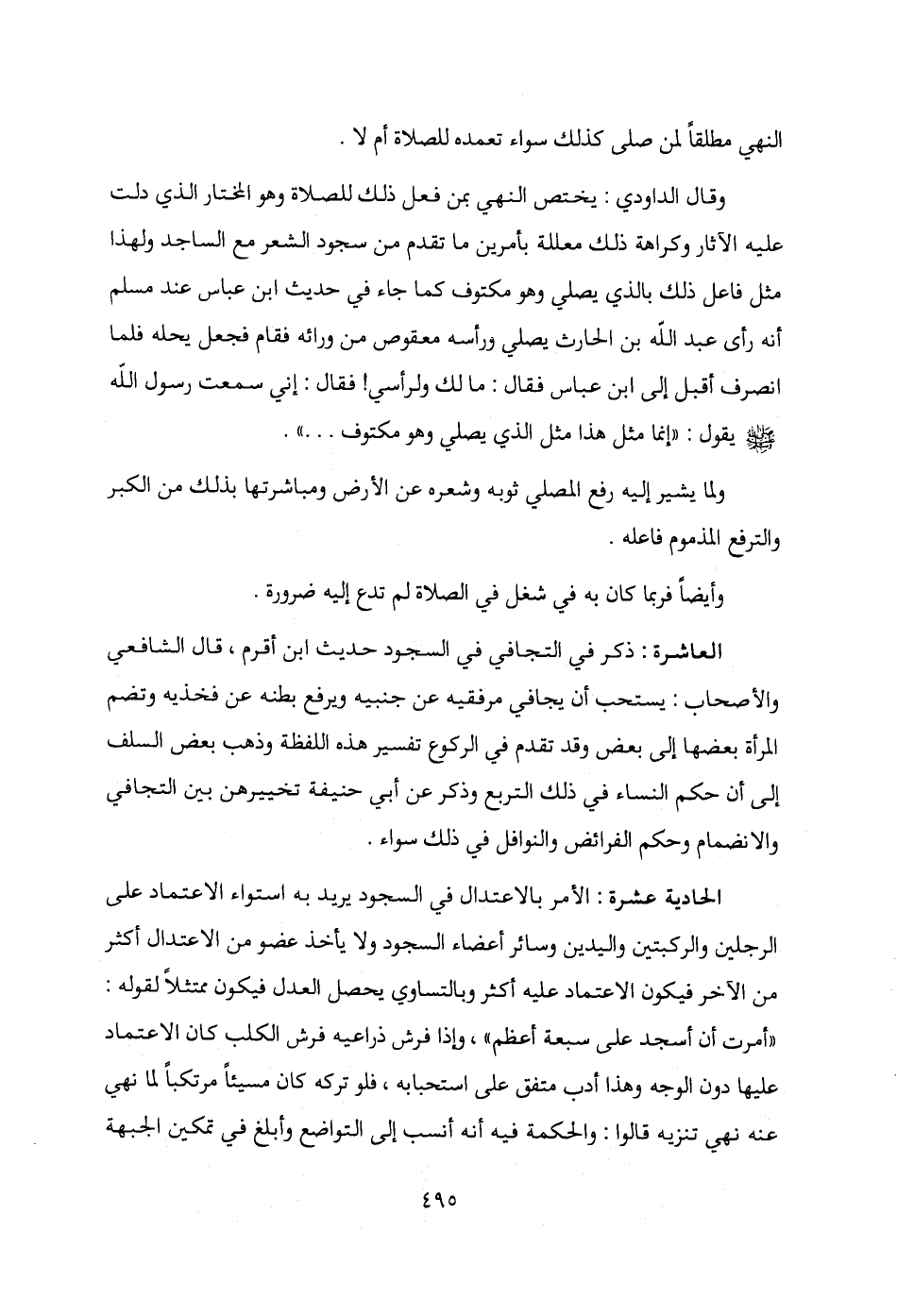 النهي مطلقاً لمن صلى كذلك سواء تعمده للصلاة أم لا .

وقال الداودي : يختص النهي بمن فعل ذلك للصلاة وهو المختار الذي دلت عليه الآثار وكراهة ذلك معللة بأمرين ما تقدم من سجود الشعر مع الساجد ولهذا مثل فاعل ذلك بالذي يصلي وهو مكتوف كما جاء في حديث ابن عباس عند مسلم أنه رأى عبد اللّه بن الحارث يصلي ورأسه معقوص من ورائه فقام فجعل يحله فلما انصرف أقبل إلى ابن عباس فقال : ما لك ولرأسي! فقال : إني سمعت رسول اللّه ﷺ يقول : «إنما مثل هذا مثل الذي يصلي وهو مكتوف . . .» .

ولما يشير إليه رفع المصلي ثوبه وشعره عن الأرض ومباشرتها بذلك من الكبر والترفع المذموم فاعله .

وأيضاً فربما كان به في شغل في الصلاة لم تدع إليه ضرورة .

العاشرة : ذكر في التجافي في السجود حديث ابن أقرم ، قال الشافعي والأصحاب : يستحب أن يجافي مرفقيه عن جنبيه ويرفع بطنه عن فخذيه وتضم المرأة بعضها إلى بعض وقد تقدم في الركوع تفسير هذه اللفظة وذهب بعض السلف إلى أن حكم النساء في ذلك التربع وذكر عن أبي حنيفة تخييرهن بين التجافي والانضمام وحكم الفرائض والنوافل في ذلك سواء .

الحادية عشرة : الأمر بالاعتدال في السجود يريد به استواء الاعتماد على الرجلين والركبتين واليدين وسائر أعضاء السجود ولا يأخذ عضو من الاعتدال أكثر من الآخر فيكون الاعتماد عليه أكثر وبالتساوي يحصل العدل فيكون ممتثلاً لقوله : «أمرت أن أسجد على سبعة أعظم» ، وإذا فرش ذراعيه فرش الكلب كان الاعتماد عليها دون الوجه وهذا أدب متفق على استحبابه ، فلو تركه كان مسيئاً مرتكباً لما نهي عنه نهي تنزيه قالوا : والحكمة فيه أنه أنسب إلى التواضع وأبلغ في تمكين الجبهة

٤٩٥